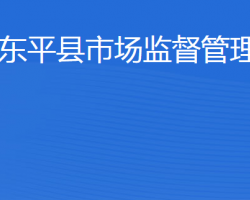 东平县市场监督管理